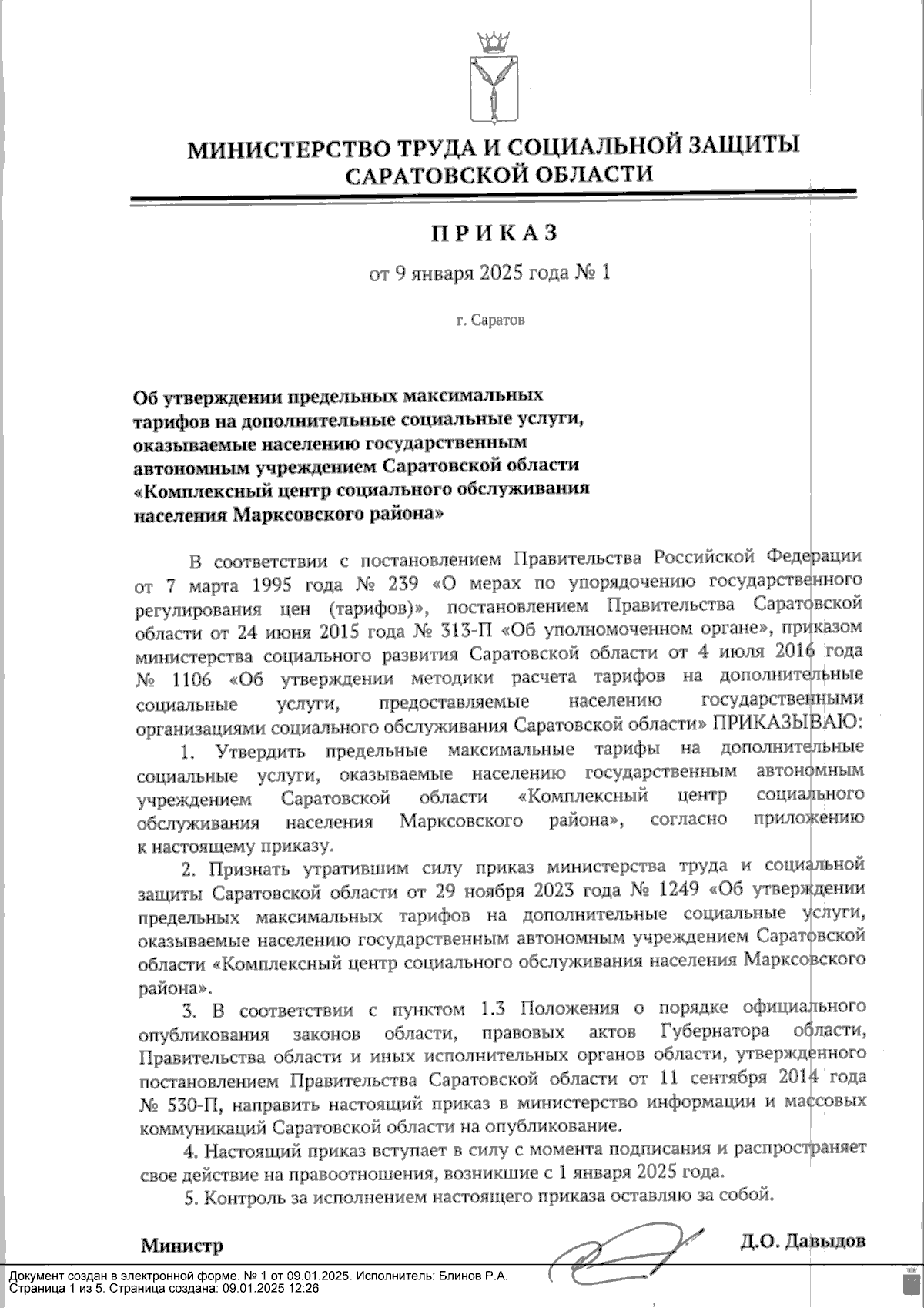 МИНИСТЕРСТВО ТРУДА И СОЦИАЛЬНОЙ ЗАЩИТЫ САРАТОВСКОЙ ОБЛАСТИ

ПРИКАЗ

от 9 января 2025 года № 1

г. Саратов

Об утверждении предельных максимальных тарифов на дополнительные социальные услуги, оказываемые населению государственным автономным учреждением Саратовской области «Комплексный центр социального обслуживания населения Марксовского района»

В соответствии с постановлением Правительства Российской Федерации от 7 марта 1995 года № 239 «О мерах по упорядочению государственного регулирования цен (тарифов)», постановлением Правительства Саратовской области от 24 июня 2015 года № 313-П «Об уполномоченном органе», приказом министерства социального развития Саратовской области от 4 июля 2016 года № 1106 «Об утверждении методики расчета тарифов на дополнительные социальные услуги, предоставляемые населению государственными организациями социального обслуживания Саратовской области» ПРИКАЗЫВАЮ:

1. Утвердить предельные максимальные тарифы на дополнительные социальные услуги, оказываемые населению государственным автономным учреждением Саратовской области «Комплексный центр социального обслуживания населения Марксовского района», согласно приложению к настоящему приказу.

2. Признать утратившим силу приказ министерства труда и социальной защиты Саратовской области от 29 ноября 2023 года № 1249 «Об утверждении предельных максимальных тарифов на дополнительные социальные услуги, оказываемые населению государственным автономным учреждением Саратовской области «Комплексный центр социального обслуживания населения Марксовского района».

3. В соответствии с пунктом 1.3 Положения о порядке официального опубликования законов области, правовых актов Губернатора области, Правительства области и иных исполнительных органов области, утвержденного постановлением Правительства Саратовской области от 11 сентября 2014 года № 530-П, направить настоящий приказ в министерство информации и массовых коммуникаций Саратовской области на опубликование.

4. Настоящий приказ вступает в силу с момента подписания и распространяет свое действие на правоотношения, возникшие с 1 января 2025 года.

5. Контроль за исполнением настоящего приказа оставляю за собой.

Министр Д.О. Давыдов

Документ создан в электронной форме. № 1 от 09.01.2025. Исполнитель: Блинов Р.А.
Страница 1 из 5. Страница создана: 09.01.2025 12:26